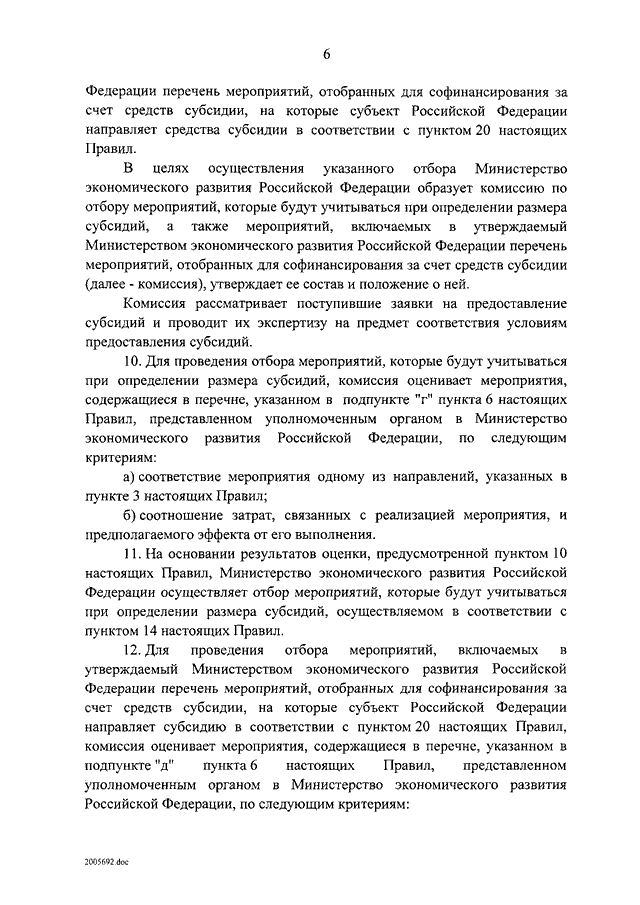 6

Федерации перечень мероприятий, отобранных для софинансирования за счет средств субсидии, на которые субъект Российской Федерации направляет средства субсидии в соответствии с пунктом 20 настоящих Правил.

В целях осуществления указанного отбора Министерство экономического развития Российской Федерации образует комиссию по отбору мероприятий, которые будут учитываться при определении размера субсидий, а также мероприятий, включаемых в утверждаемый Министерством экономического развития Российской Федерации перечень мероприятий, отобранных для софинансирования за счет средств субсидии (далее - комиссия), утверждает ее состав и положение о ней.

Комиссия рассматривает поступившие заявки на предоставление субсидий и проводит их экспертизу на предмет соответствия условиям предоставления субсидий.

10. Для проведения отбора мероприятий, которые будут учитываться при определении размера субсидий, комиссия оценивает мероприятия, содержащиеся в перечне, указанном в подпункте "г" пункта 6 настоящих Правил, представленном уполномоченным органом в Министерство экономического развития Российской Федерации, по следующим критериям:

а) соответствие мероприятия одному из направлений, указанных в пункте 3 настоящих Правил;

б) соотношение затрат, связанных с реализацией мероприятия, и предполагаемого эффекта от его выполнения.

11. На основании результатов оценки, предусмотренной пунктом 10 настоящих Правил, Министерство экономического развития Российской Федерации осуществляет отбор мероприятий, которые будут учитываться при определении размера субсидий, осуществляемом в соответствии с пунктом 14 настоящих Правил.

12. Для проведения отбора мероприятий, включаемых в утверждаемый Министерством экономического развития Российской Федерации перечень мероприятий, отобранных для софинансирования за счет средств субсидии, на которые субъект Российской Федерации направляет субсидию в соответствии с пунктом 20 настоящих Правил, комиссия оценивает мероприятия, содержащиеся в перечне, указанном в подпункте "д" пункта 6 настоящих Правил, представленном уполномоченным органом в Министерство экономического развития Российской Федерации, по следующим критериям:

2005692.doc